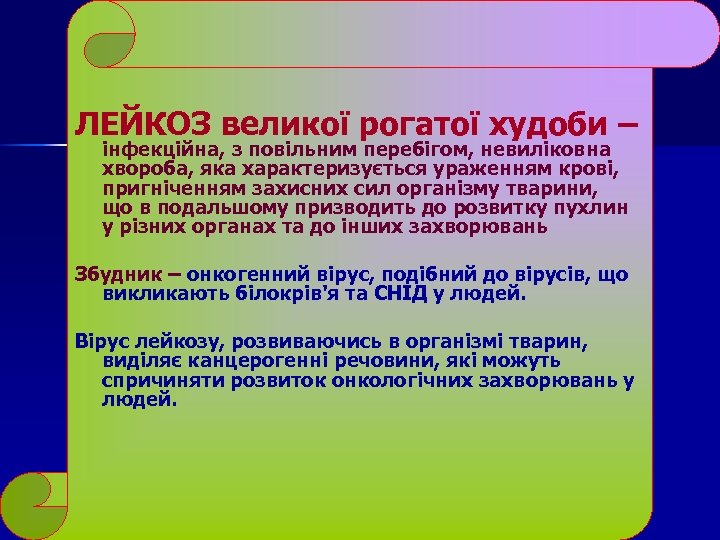 ЛЕЙКОЗ великої рогатої худоби – інфекційна, з повільним перебігом, невиліковна хвороба, яка характеризується ураженням крові, пригніченням захисних сил організму тварини, що в подальшому призводить до розвитку пухлин у різних органах та до інших захворювань

Збудник – онкогенний вірус, подібний до вірусів, що викликають білокрів'я та СНІД у людей.

Вірус лейкозу, розвиваючись в організмі тварин, виділяє канцерогенні речовини, які можуть спричиняти розвиток онкологічних захворювань у людей.